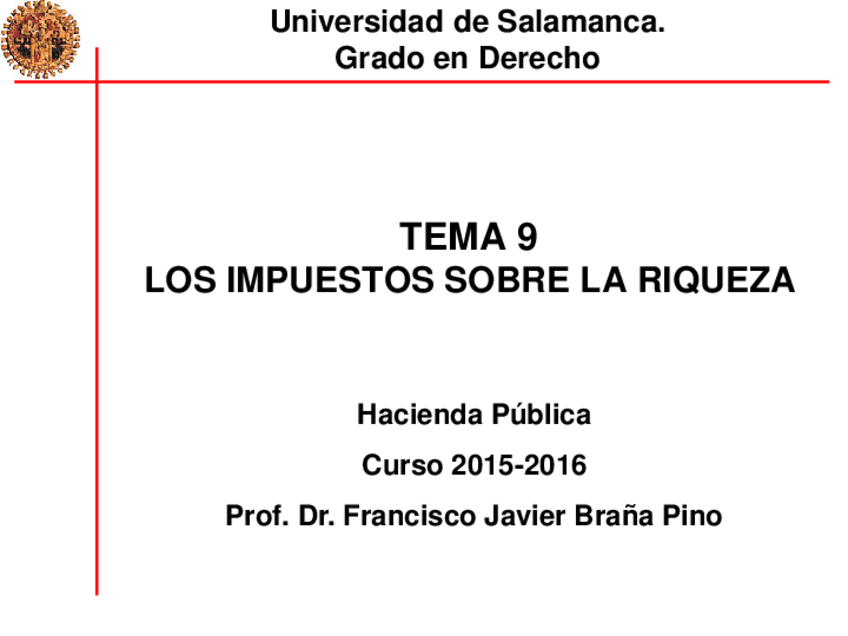 Universidad de Salamanca.
Grado en Derecho

TEMA 9
LOS IMPUESTOS SOBRE LA RIQUEZA

Hacienda Pública

Curso 2015-2016

Prof. Dr. Francisco Javier Braña Pino